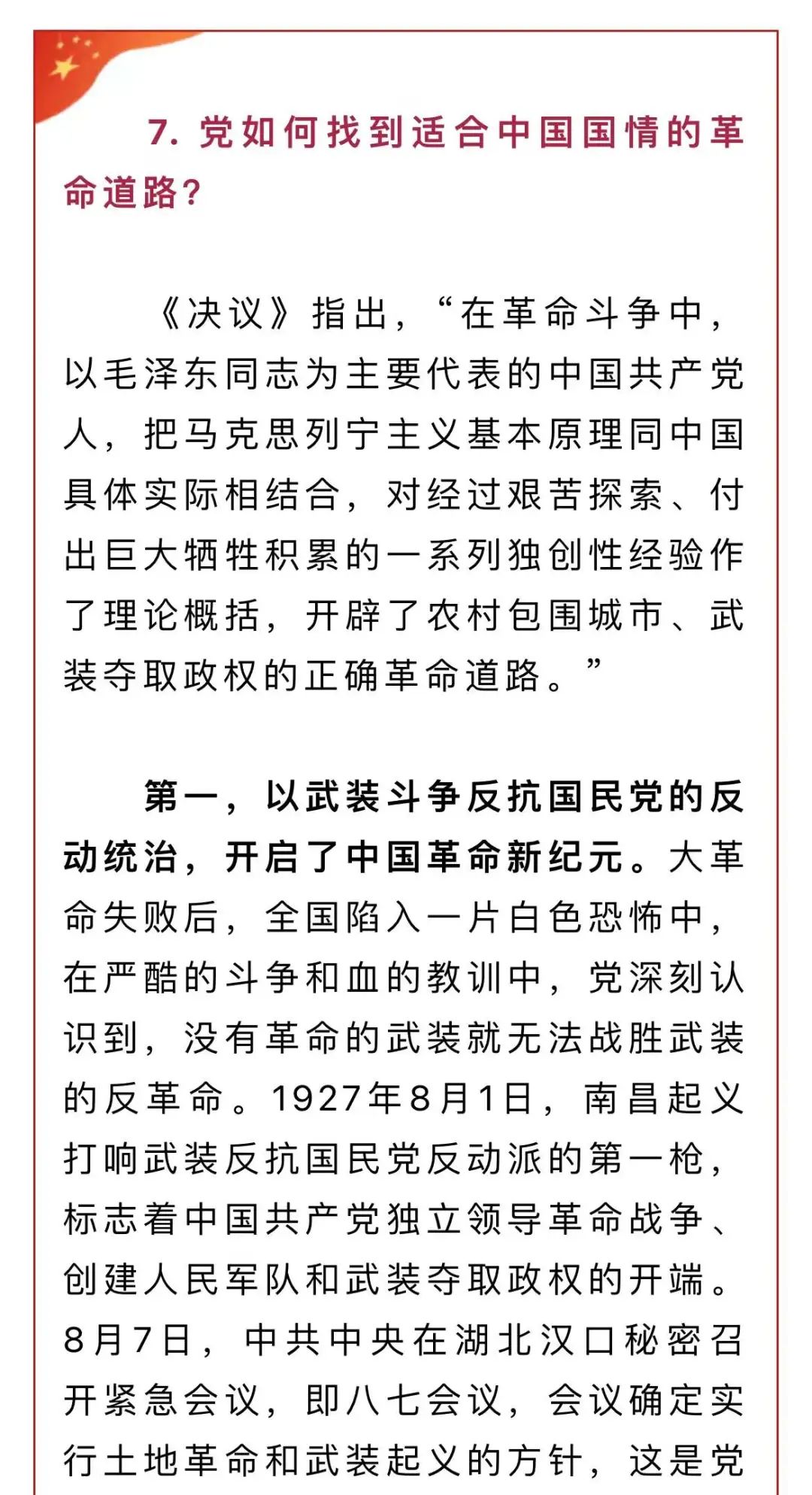 7. 党如何找到适合中国国情的革命道路？

《决议》指出，“在革命斗争中，以毛泽东同志为主要代表的中国共产党人，把马克思列宁主义基本原理同中国具体实际相结合，对经过艰苦探索、付出巨大牺牲积累的一系列独创性经验作了理论概括，开辟了农村包围城市、武装夺取政权的正确革命道路。”

第一，以武装斗争反抗国民党的反动统治，开启了中国革命新纪元。大革命失败后，全国陷入一片白色恐怖中，在严酷的斗争和血的教训中，党深刻认识到，没有革命的武装就无法战胜武装的反革命。1927年8月1日，南昌起义打响武装反抗国民党反动派的第一枪，标志着中国共产党独立领导革命战争、创建人民军队和武装夺取政权的开端。8月7日，中共中央在湖北汉口秘密召开紧急会议，即八七会议，会议确定实行土地革命和武装起义的方针，这是党